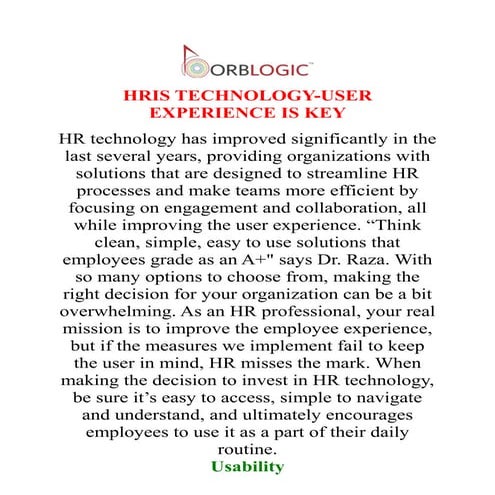 ORBLOGIC™

HRIS TECHNOLOGY-USER EXPERIENCE IS KEY

HR technology has improved significantly in the last several years, providing organizations with solutions that are designed to streamline HR processes and make teams more efficient by focusing on engagement and collaboration, all while improving the user experience. “Think clean, simple, easy to use solutions that employees grade as an A+" says Dr. Raza. With so many options to choose from, making the right decision for your organization can be a bit overwhelming. As an HR professional, your real mission is to improve the employee experience, but if the measures we implement fail to keep the user in mind, HR misses the mark. When making the decision to invest in HR technology, be sure it’s easy to access, simple to navigate and understand, and ultimately encourages employees to use it as a part of their daily routine.

Usability